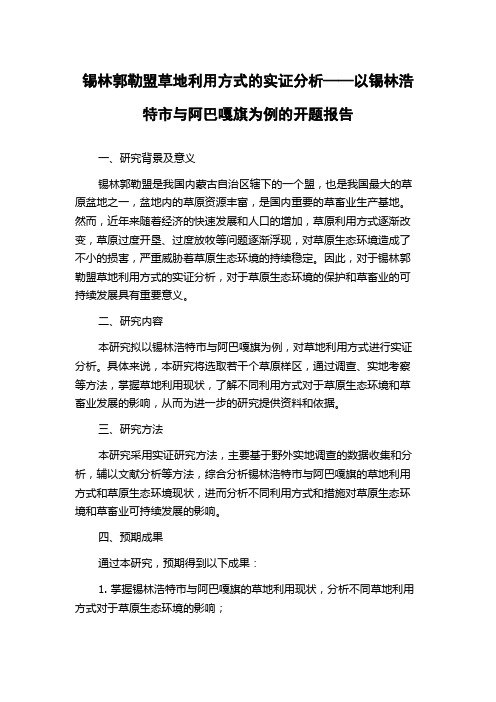 锡林郭勒盟草地利用方式的实证分析——以锡林浩特市与阿巴嘎旗为例的开题报告

一、研究背景及意义

锡林郭勒盟是我国内蒙古自治区辖下的一个盟，也是我国最大的草原盆地之一，盆地内的草原资源丰富，是国内重要的草畜业生产基地。然而，近年来随着经济的快速发展和人口的增加，草原利用方式逐渐改变，草原过度开垦、过度放牧等问题逐渐浮现，对草原生态环境造成了不小的损害，严重威胁着草原生态环境的持续稳定。因此，对于锡林郭勒盟草地利用方式的实证分析，对于草原生态环境的保护和草畜业的可持续发展具有重要意义。

二、研究内容

本研究拟以锡林浩特市与阿巴嘎旗为例，对草地利用方式进行实证分析。具体来说，本研究将选取若干个草原样区，通过调查、实地考察等方法，掌握草地利用现状，了解不同利用方式对于草原生态环境和草畜业发展的影响，从而为进一步的研究提供资料和依据。

三、研究方法

本研究采用实证研究方法，主要基于野外实地调查的数据收集和分析，辅以文献分析等方法，综合分析锡林浩特市与阿巴嘎旗的草地利用方式和草原生态环境现状，进而分析不同利用方式和措施对草原生态环境和草畜业可持续发展的影响。

四、预期成果

通过本研究，预期得到以下成果：

1. 掌握锡林浩特市与阿巴嘎旗的草地利用现状，分析不同草地利用方式对于草原生态环境的影响；